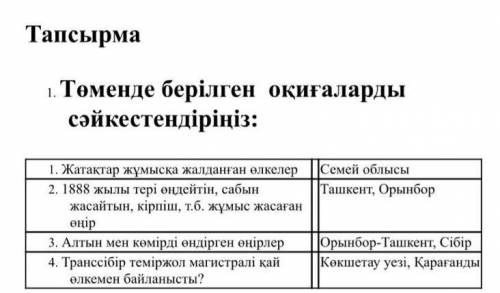 Тапсырма

1. Төменде берілген оқиғаларды сәйкестендіріңіз:

| | |
|---|---|
| 1. Жатақтар жұмысқа жалданған өлкелер | Семей облысы |
| 2. 1888 жылы тері өңдейтін, сабын жасайтын, кірпіш, т.б. жұмыс жасаған өңір | Ташкент, Орынбор |
| 3. Алтын мен көмірді өндірген өңірлер | Орынбор-Ташкент, Сібір |
| 4. Транссібір теміржол магистралі қай өлкемен байланысты? | Көкшетау уезі, Қарағанды |